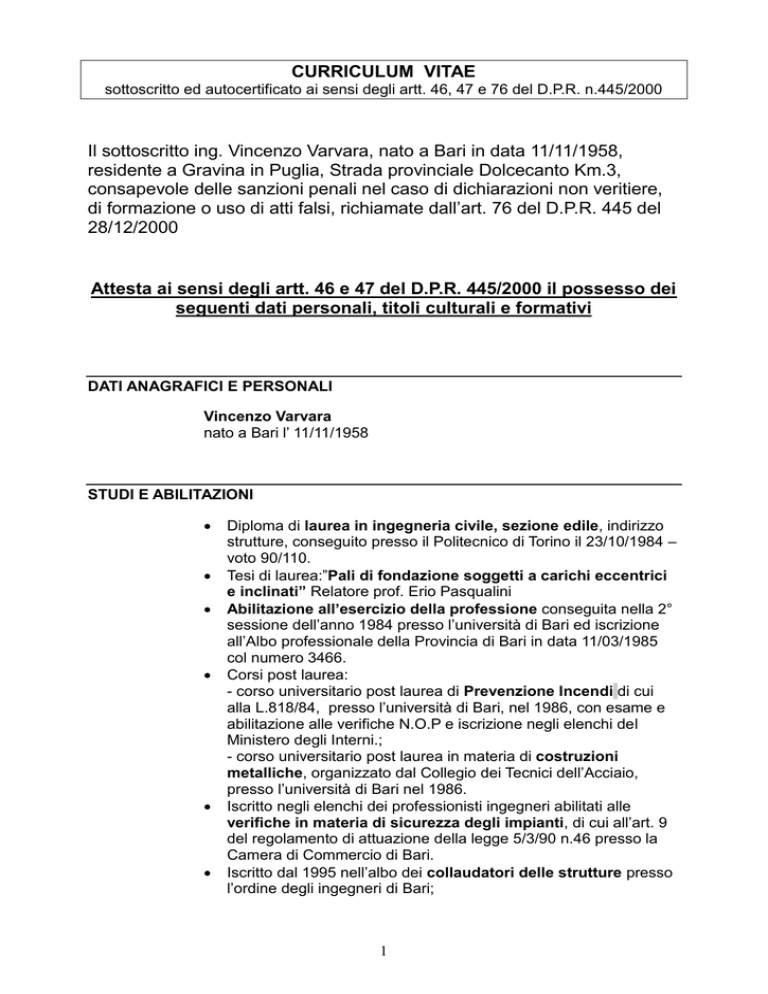 CURRICULUM VITAE
sottoscritto ed autocertificato ai sensi degli artt. 46, 47 e 76 del D.P.R. n.445/2000

Il sottoscritto ing. Vincenzo Varvara, nato a Bari in data 11/11/1958, residente a Gravina in Puglia, Strada provinciale Dolcecanto Km.3, consapevole delle sanzioni penali nel caso di dichiarazioni non veritiere, di formazione o uso di atti falsi, richiamate dall'art. 76 del D.P.R. 445 del 28/12/2000

Attesta ai sensi degli artt. 46 e 47 del D.P.R. 445/2000 il possesso dei seguenti dati personali, titoli culturali e formativi

DATI ANAGRAFICI E PERSONALI

Vincenzo Varvara
nato a Bari l' 11/11/1958

STUDI E ABILITAZIONI

• Diploma di laurea in ingegneria civile, sezione edile, indirizzo strutture, conseguito presso il Politecnico di Torino il 23/10/1984 – voto 90/110.
• Tesi di laurea:"Pali di fondazione soggetti a carichi eccentrici e inclinati" Relatore prof. Erio Pasqualini
• Abilitazione all'esercizio della professione conseguita nella 2° sessione dell'anno 1984 presso l'università di Bari ed iscrizione all'Albo professionale della Provincia di Bari in data 11/03/1985 col numero 3466.
• Corsi post laurea:
- corso universitario post laurea di Prevenzione Incendi di cui alla L.818/84, presso l'università di Bari, nel 1986, con esame e abilitazione alle verifiche N.O.P e iscrizione negli elenchi del Ministero degli Interni.;
- corso universitario post laurea in materia di costruzioni metalliche, organizzato dal Collegio dei Tecnici dell'Acciaio, presso l'università di Bari nel 1986.
• Iscritto negli elenchi dei professionisti ingegneri abilitati alle verifiche in materia di sicurezza degli impianti, di cui all'art. 9 del regolamento di attuazione della legge 5/3/90 n.46 presso la Camera di Commercio di Bari.
• Iscritto dal 1995 nell'albo dei collaudatori delle strutture presso l'ordine degli ingegneri di Bari;

1